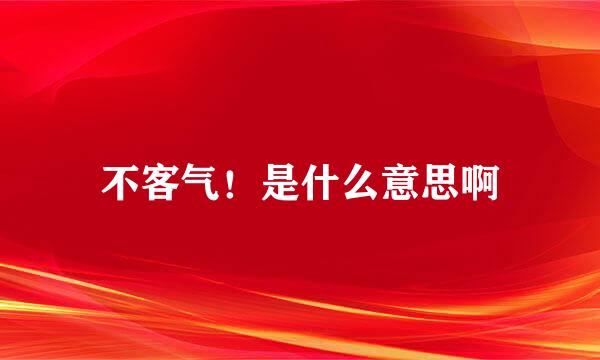 不客气！是什么意思啊